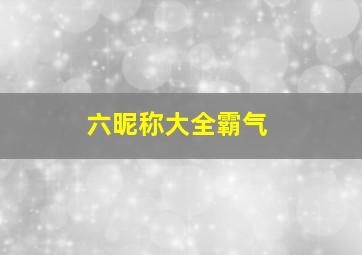 六昵称大全霸气